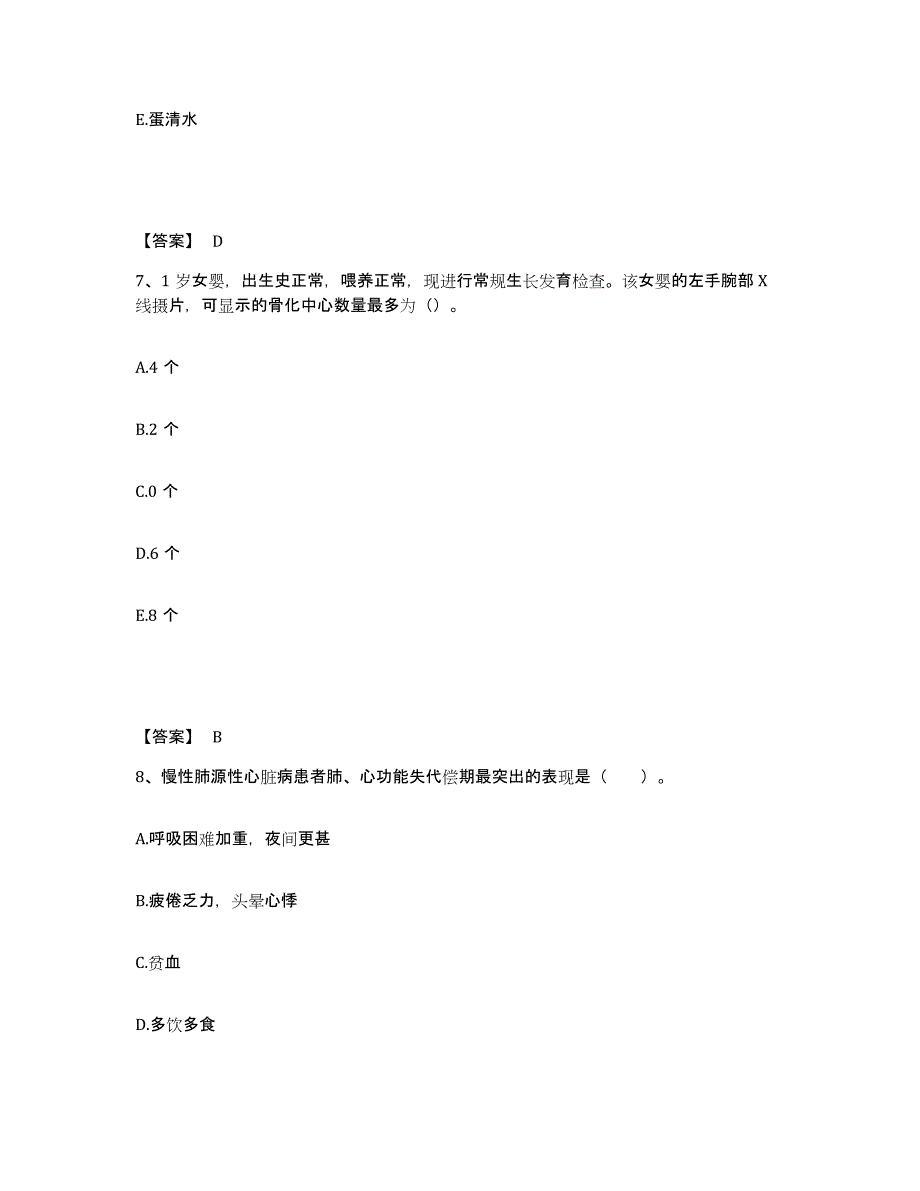 E.蛋清水

【答案】 D

7、1 岁女婴，出生史正常，喂养正常，现进行常规生长发育检查。该女婴的左手腕部 X 线摄片，可显示的骨化中心数量最多为（）。

A.4 个

B.2 个

C.0 个

D.6 个

E.8 个

【答案】 B

8、慢性肺源性心脏病患者肺、心功能失代偿期最突出的表现是（　　）。

A.呼吸困难加重，夜间更甚

B.疲倦乏力，头晕心悸

C.贫血

D.多饮多食